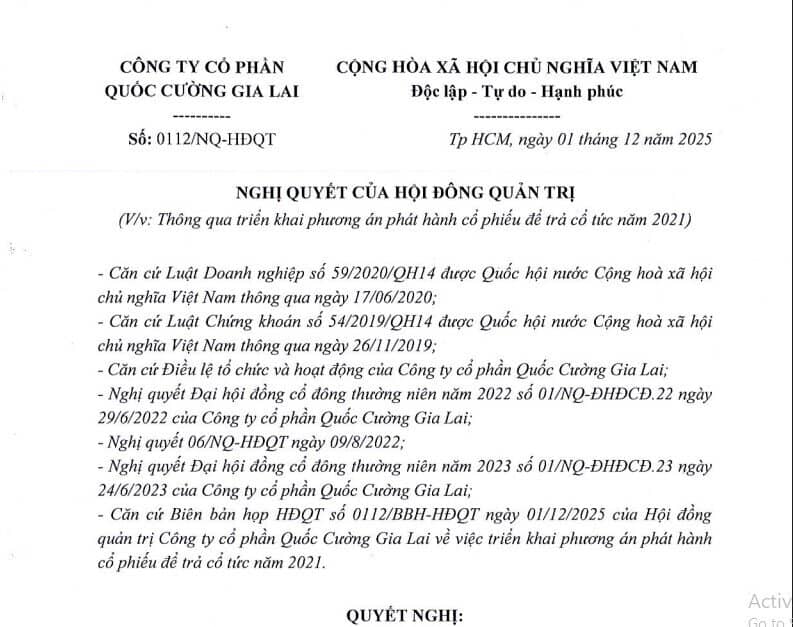 CÔNG TY CỔ PHẦN
QUỐC CƯỜNG GIA LAI
----------
Số: 0112/NQ-HĐQT

CỘNG HÒA XÃ HỘI CHỦ NGHĨA VIỆT NAM
Độc lập - Tự do - Hạnh phúc
---------------
Tp HCM, ngày 01 tháng 12 năm 2025

NGHỊ QUYẾT CỦA HỘI ĐỒNG QUẢN TRỊ
(V/v: Thông qua triển khai phương án phát hành cổ phiếu để trả cổ tức năm 2021)

- Căn cứ Luật Doanh nghiệp số 59/2020/QH14 được Quốc hội nước Cộng hoà xã hội chủ nghĩa Việt Nam thông qua ngày 17/06/2020;
- Căn cứ Luật Chứng khoán số 54/2019/QH14 được Quốc hội nước Cộng hoà xã hội chủ nghĩa Việt Nam thông qua ngày 26/11/2019;
- Căn cứ Điều lệ tổ chức và hoạt động của Công ty cổ phần Quốc Cường Gia Lai;
- Nghị quyết Đại hội đồng cổ đông thường niên năm 2022 số 01/NQ-ĐHĐCĐ.22 ngày 29/6/2022 của Công ty cổ phần Quốc Cường Gia Lai;
- Nghị quyết 06/NQ-HĐQT ngày 09/8/2022;
- Nghị quyết Đại hội đồng cổ đông thường niên năm 2023 số 01/NQ-ĐHĐCĐ.23 ngày 24/6/2023 của Công ty cổ phần Quốc Cường Gia Lai;
- Căn cứ Biên bản họp HĐQT số 0112/BBH-HĐQT ngày 01/12/2025 của Hội đồng quản trị Công ty cổ phần Quốc Cường Gia Lai về việc triển khai phương án phát hành cổ phiếu để trả cổ tức năm 2021.

QUYẾT NGHỊ:

Activ
Go to